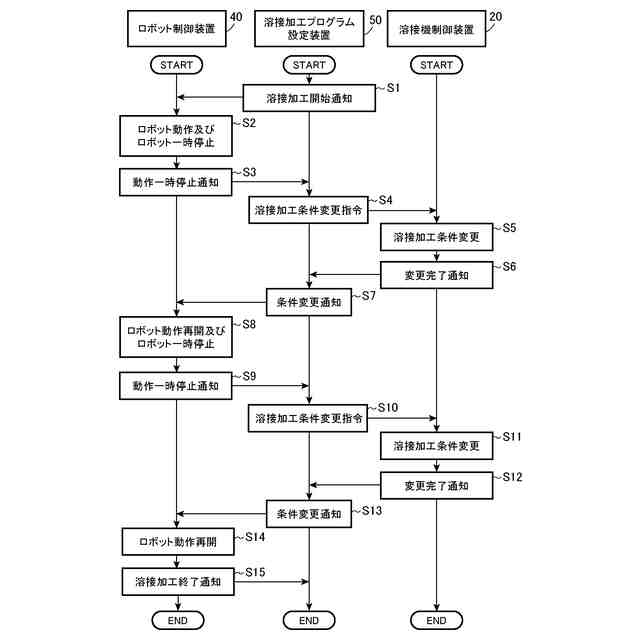 ロボット制御装置 40

溶接加工プログラム設定装置 50

溶接機制御装置 20

START

START

START

溶接加工開始通知 S1

ロボット動作及びロボット一時停止 S2

動作一時停止通知 S3

溶接加工条件変更指令 S4

溶接加工条件変更 S5

変更完了通知 S6

条件変更通知 S7

ロボット動作再開及びロボット一時停止 S8

動作一時停止通知 S9

溶接加工条件変更指令 S10

溶接加工条件変更 S11

変更完了通知 S12

条件変更通知 S13

ロボット動作再開 S14

溶接加工終了通知 S15

END

END

END